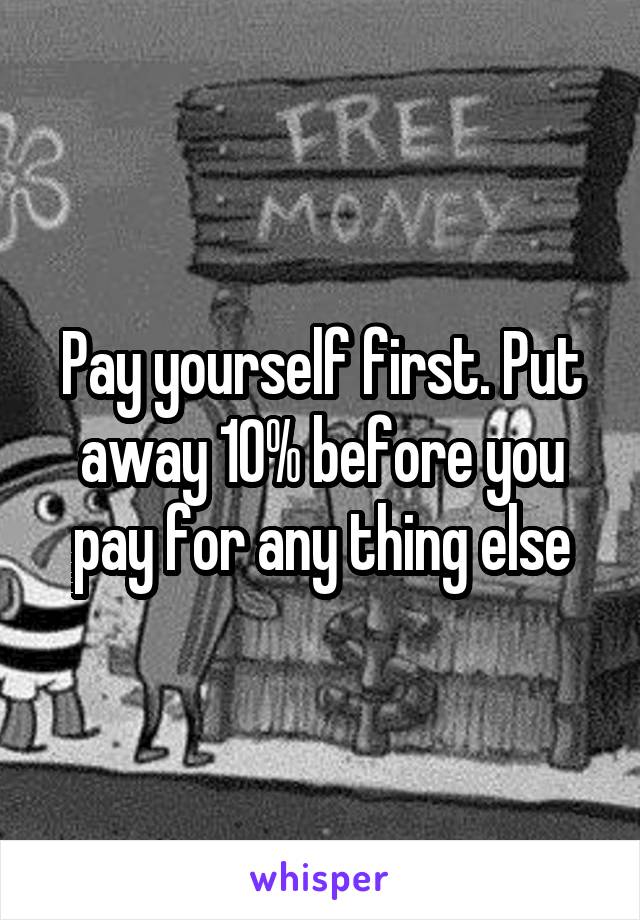 FREE MONEY

Pay yourself first. Put away 10% before you pay for any thing else

whisper